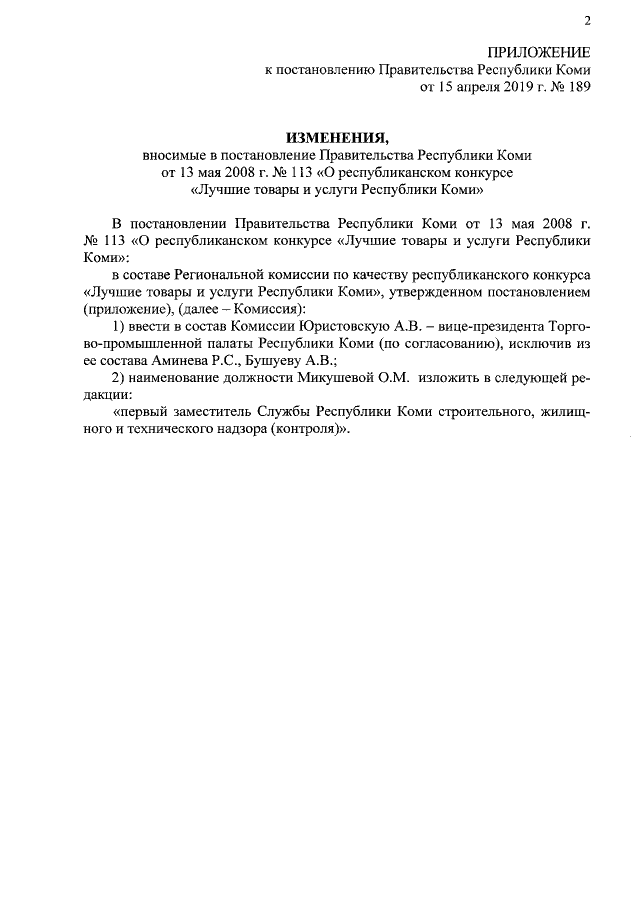 2

ПРИЛОЖЕНИЕ
к постановлению Правительства Республики Коми
от 15 апреля 2019 г. № 189

ИЗМЕНЕНИЯ,
вносимые в постановление Правительства Республики Коми
от 13 мая 2008 г. № 113 «О республиканском конкурсе
«Лучшие товары и услуги Республики Коми»

В постановлении Правительства Республики Коми от 13 мая 2008 г. № 113 «О республиканском конкурсе «Лучшие товары и услуги Республики Коми»:

в составе Региональной комиссии по качеству республиканского конкурса «Лучшие товары и услуги Республики Коми», утвержденном постановлением (приложение), (далее – Комиссия):

1) ввести в состав Комиссии Юристовскую А.В. – вице-президента Торгово-промышленной палаты Республики Коми (по согласованию), исключив из ее состава Аминева Р.С., Бушуеву А.В.;

2) наименование должности Микушевой О.М. изложить в следующей редакции:

«первый заместитель Службы Республики Коми строительного, жилищного и технического надзора (контроля)».